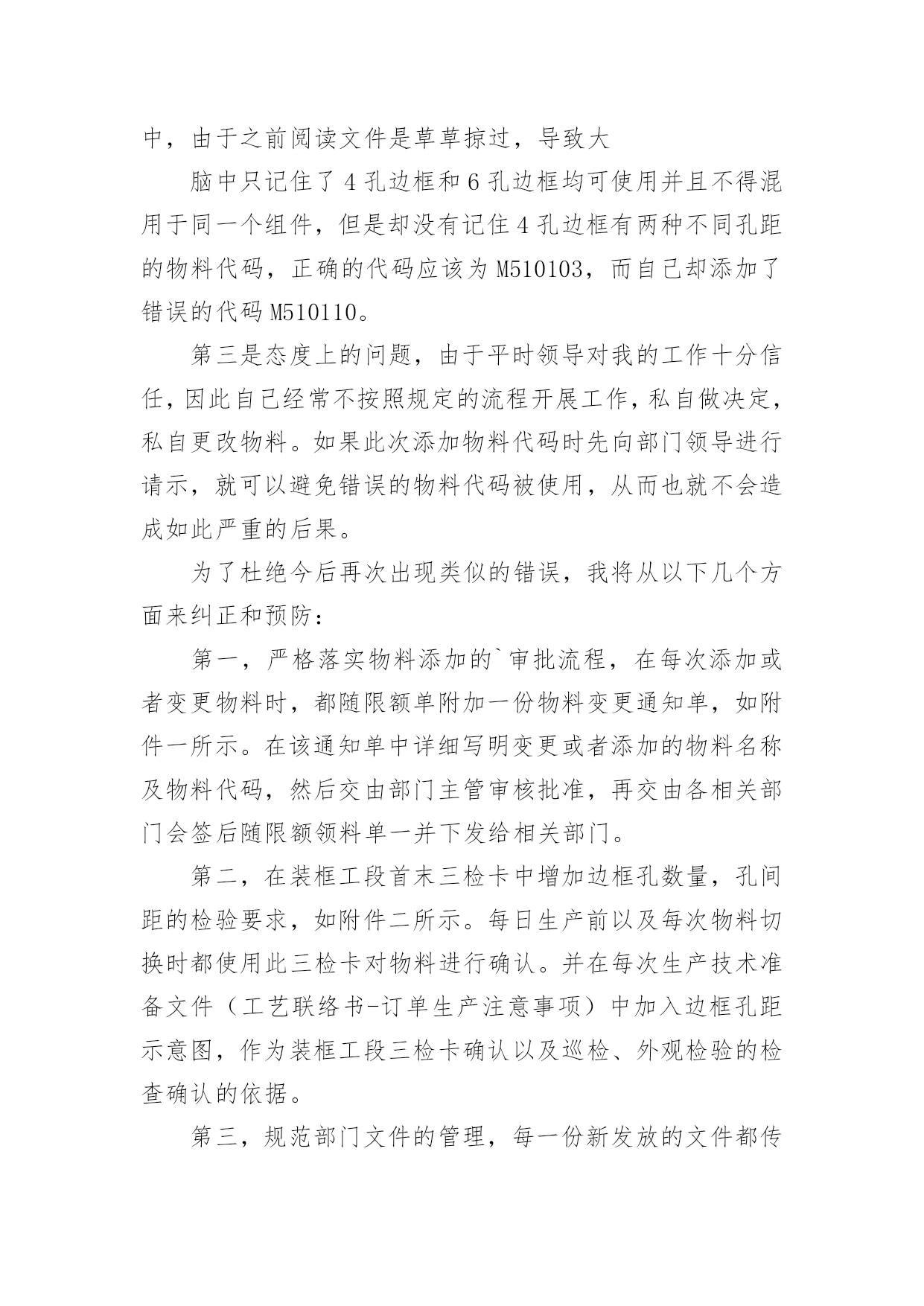 中，由于之前阅读文件是草草掠过，导致大

脑中只记住了 4 孔边框和 6 孔边框均可使用并且不得混用于同一个组件，但是却没有记住 4 孔边框有两种不同孔距的物料代码，正确的代码应该为 M510103，而自己却添加了错误的代码 M510110。

第三是态度上的问题，由于平时领导对我的工作十分信任，因此自己经常不按照规定的流程开展工作，私自做决定，私自更改物料。如果此次添加物料代码时先向部门领导进行请示，就可以避免错误的物料代码被使用，从而也就不会造成如此严重的后果。

为了杜绝今后再次出现类似的错误，我将从以下几个方面来纠正和预防：

第一，严格落实物料添加的`审批流程，在每次添加或者变更物料时，都随限额单附加一份物料变更通知单，如附件一所示。在该通知单中详细写明变更或者添加的物料名称及物料代码，然后交由部门主管审核批准，再交由各相关部门会签后随限额领料单一并下发给相关部门。

第二，在装框工段首末三检卡中增加边框孔数量，孔间距的检验要求，如附件二所示。每日生产前以及每次物料切换时都使用此三检卡对物料进行确认。并在每次生产技术准备文件（工艺联络书-订单生产注意事项）中加入边框孔距示意图，作为装框工段三检卡确认以及巡检、外观检验的检查确认的依据。

第三，规范部门文件的管理，每一份新发放的文件都传